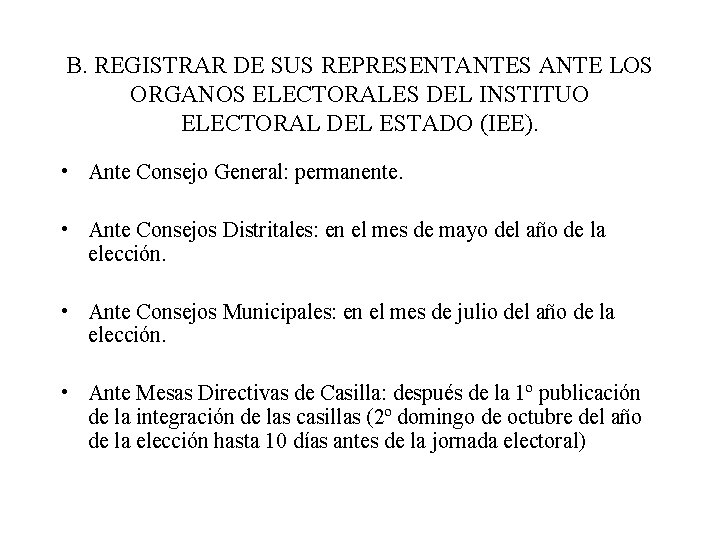 B. REGISTRAR DE SUS REPRESENTANTES ANTE LOS ORGANOS ELECTORALES DEL INSTITUO ELECTORAL DEL ESTADO (IEE).

• Ante Consejo General: permanente.

• Ante Consejos Distritales: en el mes de mayo del año de la elección.

• Ante Consejos Municipales: en el mes de julio del año de la elección.

• Ante Mesas Directivas de Casilla: después de la 1º publicación de la integración de las casillas (2º domingo de octubre del año de la elección hasta 10 días antes de la jornada electoral)